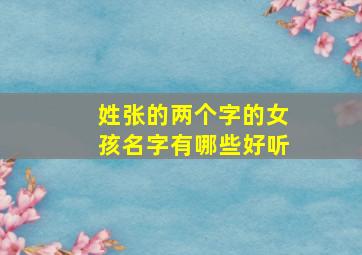 姓张的两个字的女孩名字有哪些好听